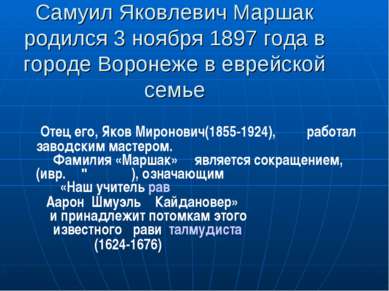 Самуил Яковлевич Маршак родился 3 ноября 1897 года в городе Воронеже в еврейской семье

Отец его, Яков Миронович(1855-1924), работал заводским мастером.
Фамилия «Маршак» является сокращением, (ивр. " ), означающим «Наш учитель рав Аарон Шмуэль Кайдановер» и принадлежит потомкам этого известного рави талмудиста (1624-1676)